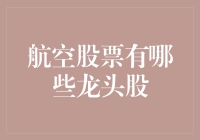 航空股票有哪些龙头股